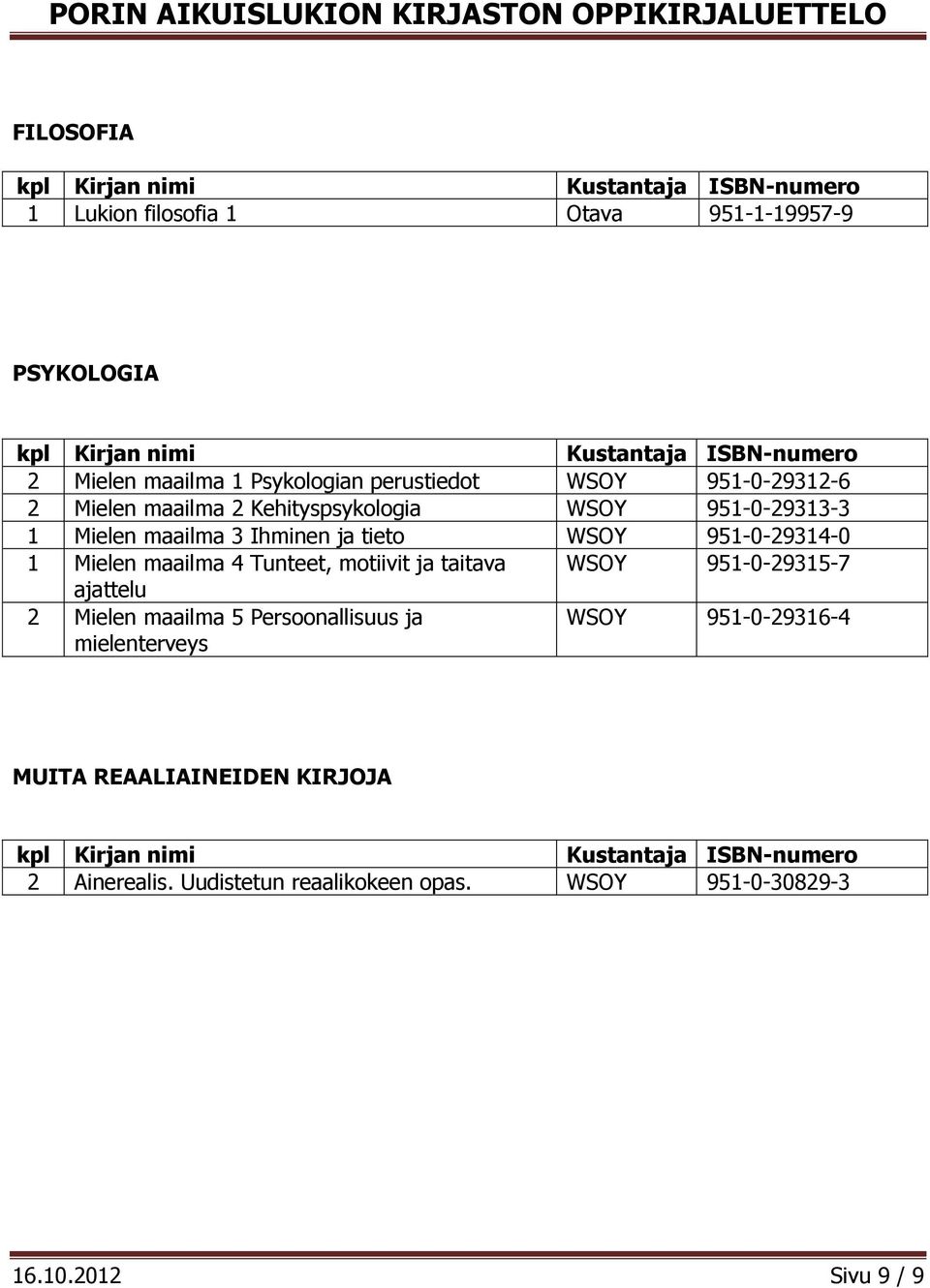 PORIN AIKUISLUKION KIRJASTON OPPIKIRJALUETTELO

FILOSOFIA

| kpl | Kirjan nimi | Kustantaja | ISBN-numero |
|---|---|---|---|
| 1 | Lukion filosofia 1 | Otava | 951-1-19957-9 |

PSYKOLOGIA

| kpl | Kirjan nimi | Kustantaja | ISBN-numero |
|---|---|---|---|
| 2 | Mielen maailma 1 Psykologian perustiedot | WSOY | 951-0-29312-6 |
| 2 | Mielen maailma 2 Kehityspsykologia | WSOY | 951-0-29313-3 |
| 1 | Mielen maailma 3 Ihminen ja tieto | WSOY | 951-0-29314-0 |
| 1 | Mielen maailma 4 Tunteet, motiivit ja taitava ajattelu | WSOY | 951-0-29315-7 |
| 2 | Mielen maailma 5 Persoonallisuus ja mielenterveys | WSOY | 951-0-29316-4 |

MUITA REAALIAINEIDEN KIRJOJA

| kpl | Kirjan nimi | Kustantaja | ISBN-numero |
|---|---|---|---|
| 2 | Ainerealis. Uudistetun reaalikokeen opas. | WSOY | 951-0-30829-3 |

16.10.2012 Sivu 9 / 9